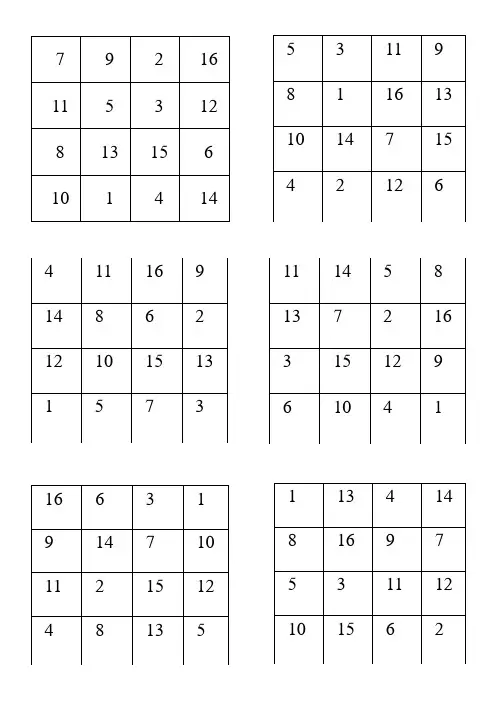 | 7 | 9 | 2 | 16 |
|---|---|---|---|
| 11 | 5 | 3 | 12 |
| 8 | 13 | 15 | 6 |
| 10 | 1 | 4 | 14 |

| 5 | 3 | 11 | 9 |
|---|---|---|---|
| 8 | 1 | 16 | 13 |
| 10 | 14 | 7 | 15 |
| 4 | 2 | 12 | 6 |

| 4 | 11 | 16 | 9 |
|---|---|---|---|
| 14 | 8 | 6 | 2 |
| 12 | 10 | 15 | 13 |
| 1 | 5 | 7 | 3 |

| 11 | 14 | 5 | 8 |
|---|---|---|---|
| 13 | 7 | 2 | 16 |
| 3 | 15 | 12 | 9 |
| 6 | 10 | 4 | 1 |

| 16 | 6 | 3 | 1 |
|---|---|---|---|
| 9 | 14 | 7 | 10 |
| 11 | 2 | 15 | 12 |
| 4 | 8 | 13 | 5 |

| 1 | 13 | 4 | 14 |
|---|---|---|---|
| 8 | 16 | 9 | 7 |
| 5 | 3 | 11 | 12 |
| 10 | 15 | 6 | 2 |